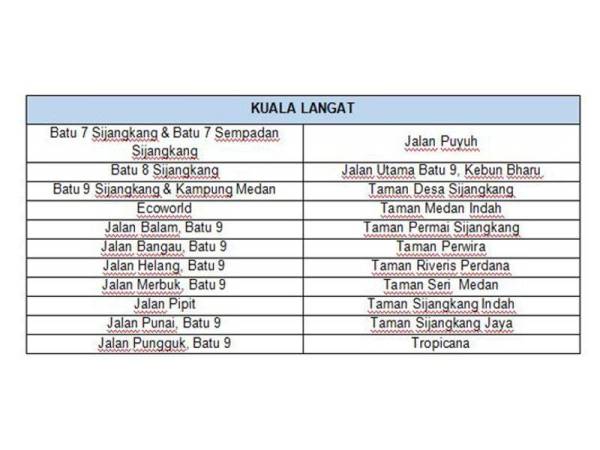 | KUALA LANGAT | |
|---|---|
| Batu 7 Sijangkang & Batu 7 Sempadan Sijangkang | Jalan Puyuh |
| Batu 8 Sijangkang | Jalan Utama Batu 9, Kebun Bharu |
| Batu 9 Sijangkang & Kampung Medan | Taman Desa Sijangkang |
| Ecoworld | Taman Medan Indah |
| Jalan Balam, Batu 9 | Taman Permai Sijangkang |
| Jalan Bangau, Batu 9 | Taman Perwira |
| Jalan Helang, Batu 9 | Taman Riveris Perdana |
| Jalan Merbuk, Batu 9 | Taman Seri Medan |
| Jalan Pipit | Taman Sijangkang Indah |
| Jalan Punai, Batu 9 | Taman Sijangkang Jaya |
| Jalan Pungguk, Batu 9 | Tropicana |